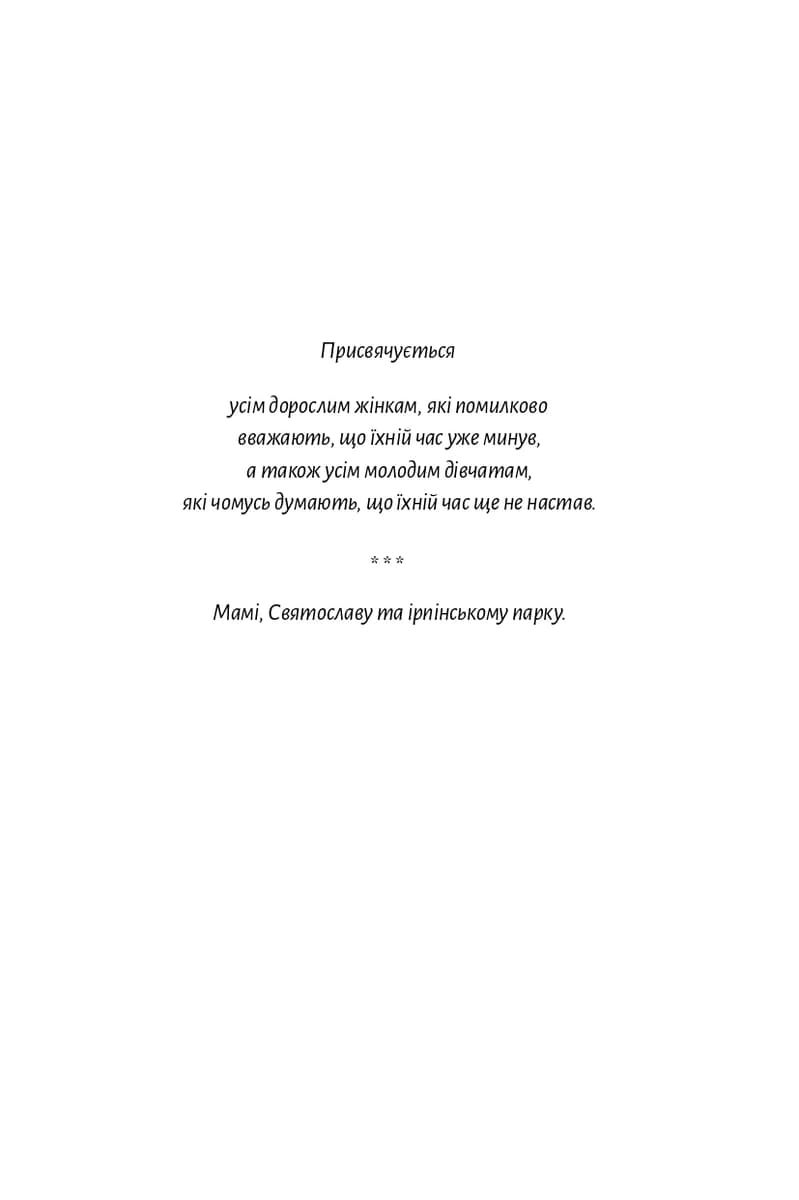 Присвячується

усім дорослим жінкам, які помилково вважають, що їхній час уже минув, а також усім молодим дівчатам, які чомусь думають, що їхній час ще не настав.

* * *

Мамі, Святославу та ірпінському парку.